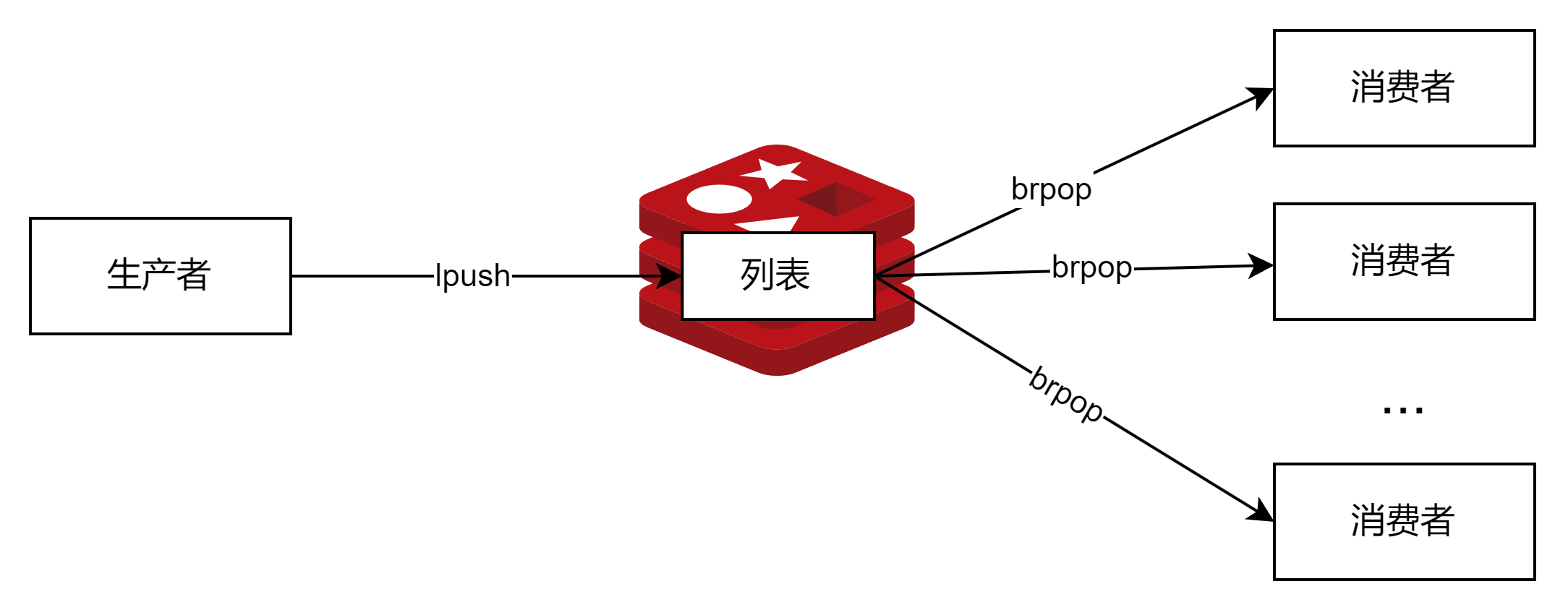 生产者

lpush

列表

brpop

brpop

brpop

消费者

消费者

...

消费者